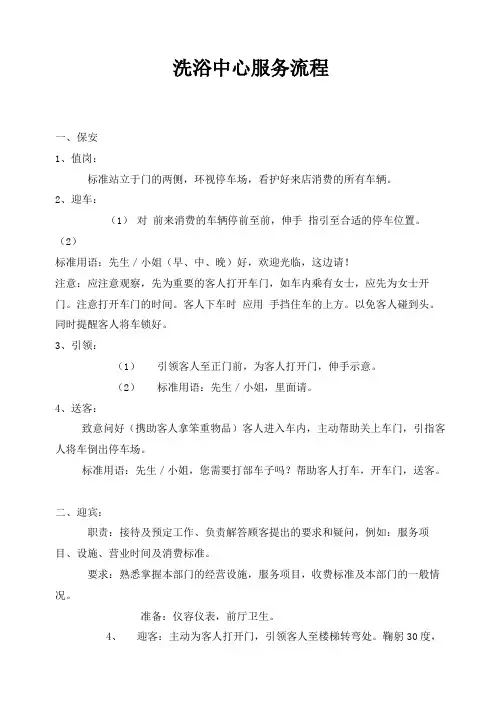 洗浴中心服务流程

一、保安

1、值岗：

标准站立于门的两侧，环视停车场，看护好来店消费的所有车辆。

2、迎车：

（1） 对 前来消费的车辆停前至前，伸手 指引至合适的停车位置。

（2）

标准用语：先生 / 小姐（早、中、晚）好，欢迎光临，这边请！

注意：应注意观察，先为重要的客人打开车门，如车内乘有女士，应先为女士开门。注意打开车门的时间。客人下车时 应用 手挡住车的上方。以免客人碰到头。同时提醒客人将车锁好。

3、引领：

（1） 引领客人至正门前，为客人打开门，伸手示意。

（2） 标准用语：先生 / 小姐，里面请。

4、送客：

致意问好（携助客人拿笨重物品）客人进入车内，主动帮助关上车门，引指客人将车倒出停车场。

标准用语：先生 / 小姐，您需要打部车子吗？帮助客人打车，开车门，送客。

二、迎宾：

职责：接待及预定工作、负责解答顾客提出的要求和疑问，例如：服务项目、设施、营业时间及消费标准。

要求：熟悉掌握本部门的经营设施，服务项目，收费标准及本部门的一般情况。

准备：仪容仪表，前厅卫生。

4、 迎客：主动为客人打开门，引领客人至楼梯转弯处。鞠躬30度，